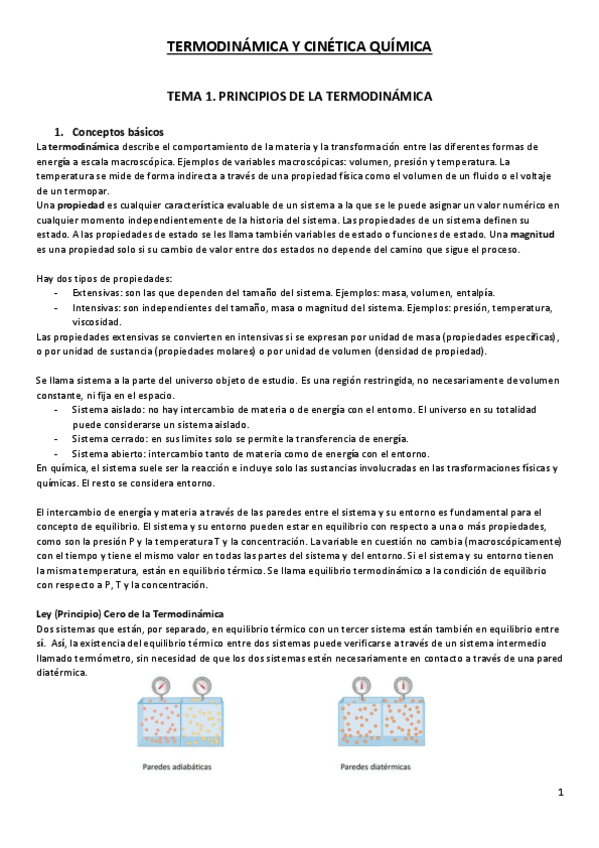 TERMODINÁMICA Y CINÉTICA QUÍMICA

TEMA 1. PRINCIPIOS DE LA TERMODINÁMICA

1. Conceptos básicos

La termodinámica describe el comportamiento de la materia y la transformación entre las diferentes formas de energía a escala macroscópica. Ejemplos de variables macroscópicas: volumen, presión y temperatura. La temperatura se mide de forma indirecta a través de una propiedad física como el volumen de un fluido o el voltaje de un termopar.

Una propiedad es cualquier característica evaluable de un sistema a la que se le puede asignar un valor numérico en cualquier momento independientemente de la historia del sistema. Las propiedades de un sistema definen su estado. A las propiedades de estado se les llama también variables de estado o funciones de estado. Una magnitud es una propiedad solo si su cambio de valor entre dos estados no depende del camino que sigue el proceso.

Hay dos tipos de propiedades:
- Extensivas: son las que dependen del tamaño del sistema. Ejemplos: masa, volumen, entalpía.
- Intensivas: son independientes del tamaño, masa o magnitud del sistema. Ejemplos: presión, temperatura, viscosidad.

Las propiedades extensivas se convierten en intensivas si se expresan por unidad de masa (propiedades específicas), o por unidad de sustancia (propiedades molares) o por unidad de volumen (densidad de propiedad).

Se llama sistema a la parte del universo objeto de estudio. Es una región restringida, no necesariamente de volumen constante, ni fija en el espacio.
- Sistema aislado: no hay intercambio de materia o de energía con el entorno. El universo en su totalidad puede considerarse un sistema aislado.
- Sistema cerrado: en sus límites solo se permite la transferencia de energía.
- Sistema abierto: intercambio tanto de materia como de energía con el entorno.

En química, el sistema suele ser la reacción e incluye solo las sustancias involucradas en las trasformaciones físicas y químicas. El resto se considera entorno.

El intercambio de energía y materia a través de las paredes entre el sistema y su entorno es fundamental para el concepto de equilibrio. El sistema y su entorno pueden estar en equilibrio con respecto a una o más propiedades, como son la presión P y la temperatura T y la concentración. La variable en cuestión no cambia (macroscópicamente) con el tiempo y tiene el mismo valor en todas las partes del sistema y del entorno. Si el sistema y su entorno tienen la misma temperatura, están en equilibrio térmico. Se llama equilibrio termodinámico a la condición de equilibrio con respecto a P, T y la concentración.

Ley (Principio) Cero de la Termodinámica

Dos sistemas que están, por separado, en equilibrio térmico con un tercer sistema están también en equilibrio entre sí. Así, la existencia del equilibrio térmico entre dos sistemas puede verificarse a través de un sistema intermedio llamado termómetro, sin necesidad de que los dos sistemas estén necesariamente en contacto a través de una pared diatérmica.

Paredes adiabáticas

Paredes diatérmicas

1